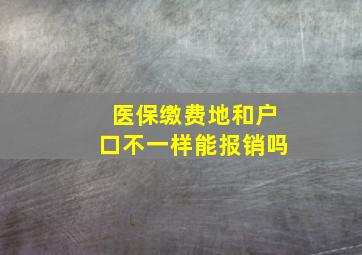 医保缴费地和户口不一样能报销吗